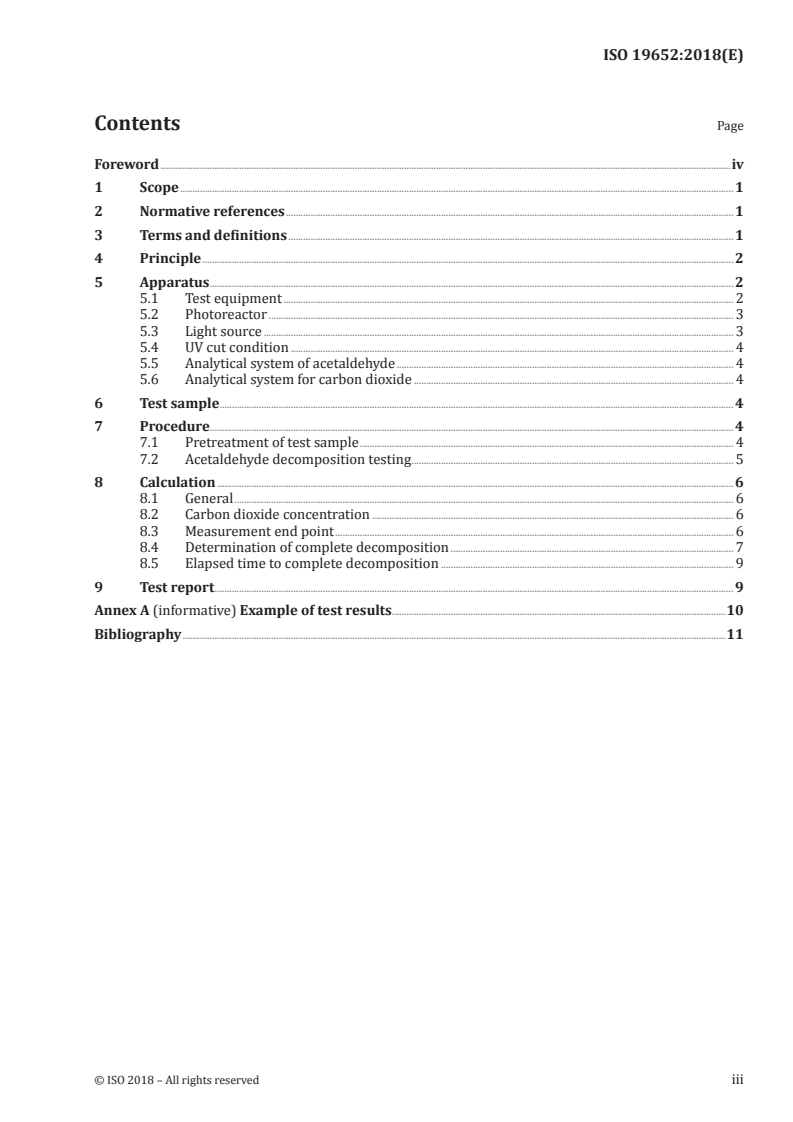 ISO 19652:2018(E)

Contents

Page

Foreword iv
1 Scope 1
2 Normative references 1
3 Terms and definitions 1
4 Principle 2
5 Apparatus 2
5.1 Test equipment 2
5.2 Photoreactor 3
5.3 Light source 3
5.4 UV cut condition 4
5.5 Analytical system of acetaldehyde 4
5.6 Analytical system for carbon dioxide 4
6 Test sample 4
7 Procedure 4
7.1 Pretreatment of test sample 4
7.2 Acetaldehyde decomposition testing 5
8 Calculation 6
8.1 General 6
8.2 Carbon dioxide concentration 6
8.3 Measurement end point 6
8.4 Determination of complete decomposition 7
8.5 Elapsed time to complete decomposition 9
9 Test report 9
Annex A (informative) Example of test results 10
Bibliography 11

© ISO 2018 – All rights reserved

iii